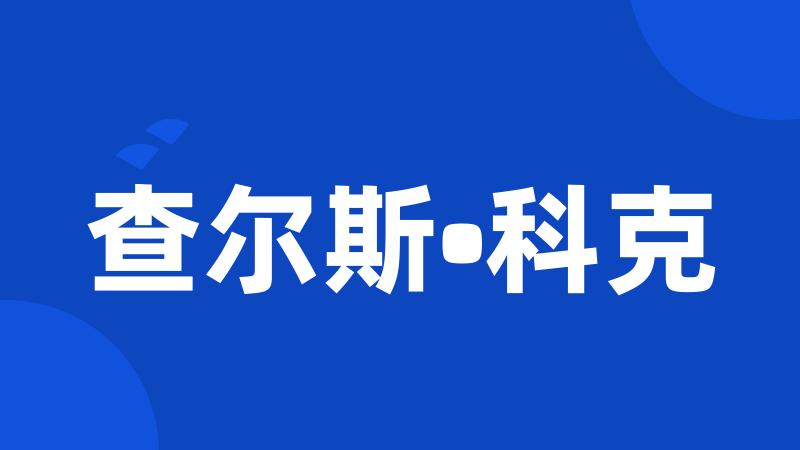 查尔斯•科克